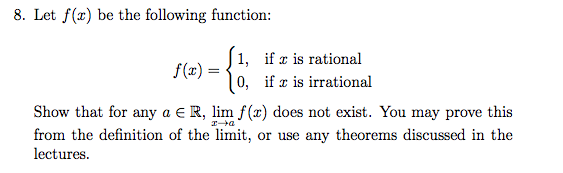 8. Let $f(x)$ be the following function:

$$f(x) = \begin{cases} 1, & \text{if } x \text{ is rational} \\ 0, & \text{if } x \text{ is irrational} \end{cases}$$

Show that for any $a \in \mathbb{R}$, $\lim_{x \to a} f(x)$ does not exist. You may prove this from the definition of the limit, or use any theorems discussed in the lectures.